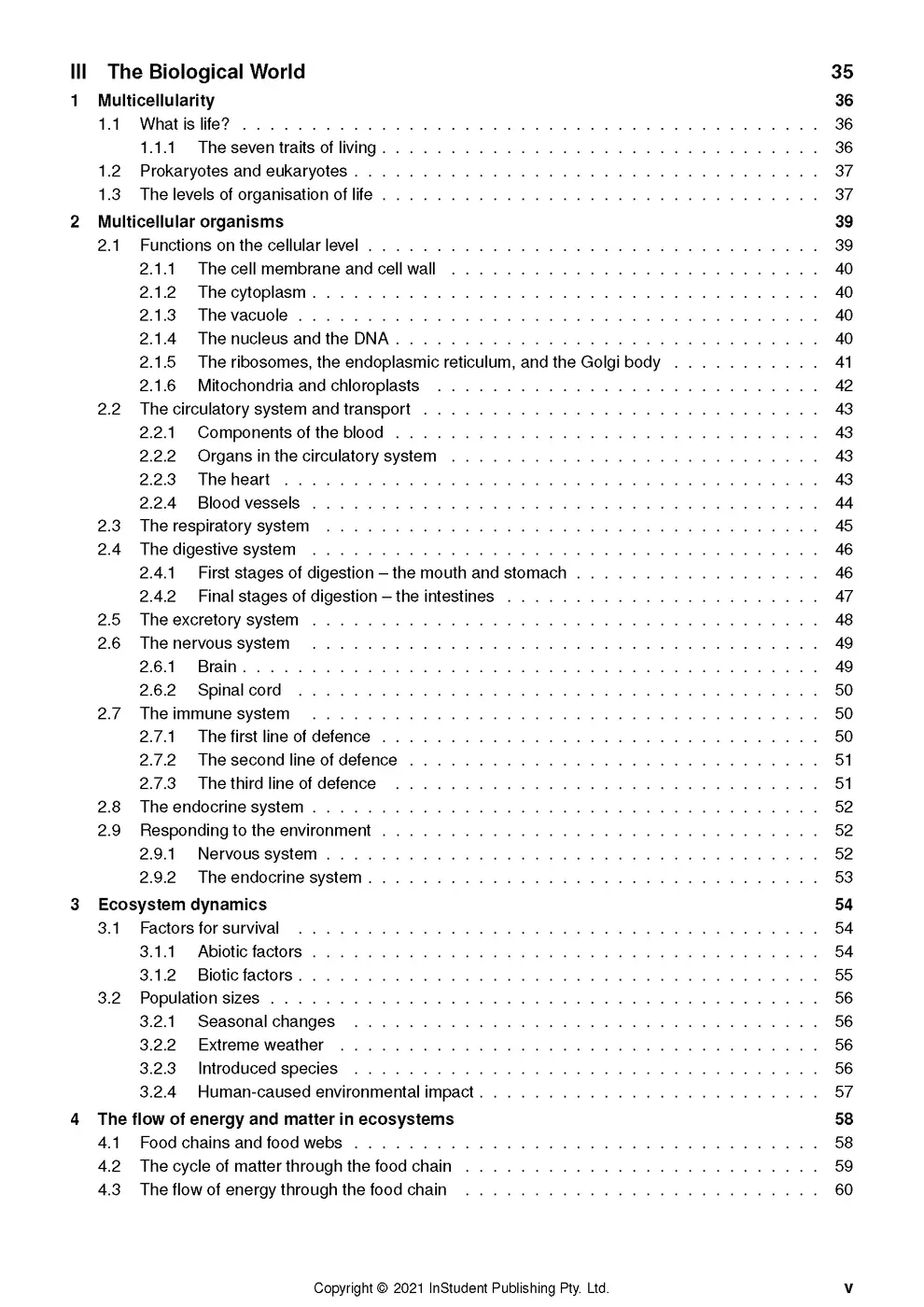 III The Biological World 35

1 Multicellularity 36
1.1 What is life? 36
1.1.1 The seven traits of living 36
1.2 Prokaryotes and eukaryotes 37
1.3 The levels of organisation of life 37

2 Multicellular organisms 39
2.1 Functions on the cellular level 39
2.1.1 The cell membrane and cell wall 40
2.1.2 The cytoplasm 40
2.1.3 The vacuole 40
2.1.4 The nucleus and the DNA 40
2.1.5 The ribosomes, the endoplasmic reticulum, and the Golgi body 41
2.1.6 Mitochondria and chloroplasts 42
2.2 The circulatory system and transport 43
2.2.1 Components of the blood 43
2.2.2 Organs in the circulatory system 43
2.2.3 The heart 43
2.2.4 Blood vessels 44
2.3 The respiratory system 45
2.4 The digestive system 46
2.4.1 First stages of digestion – the mouth and stomach 46
2.4.2 Final stages of digestion – the intestines 47
2.5 The excretory system 48
2.6 The nervous system 49
2.6.1 Brain 49
2.6.2 Spinal cord 50
2.7 The immune system 50
2.7.1 The first line of defence 50
2.7.2 The second line of defence 51
2.7.3 The third line of defence 51
2.8 The endocrine system 52
2.9 Responding to the environment 52
2.9.1 Nervous system 52
2.9.2 The endocrine system 53

3 Ecosystem dynamics 54
3.1 Factors for survival 54
3.1.1 Abiotic factors 54
3.1.2 Biotic factors 55
3.2 Population sizes 56
3.2.1 Seasonal changes 56
3.2.2 Extreme weather 56
3.2.3 Introduced species 56
3.2.4 Human-caused environmental impact 57

4 The flow of energy and matter in ecosystems 58
4.1 Food chains and food webs 58
4.2 The cycle of matter through the food chain 59
4.3 The flow of energy through the food chain 60

Copyright © 2021 InStudent Publishing Pty. Ltd. v